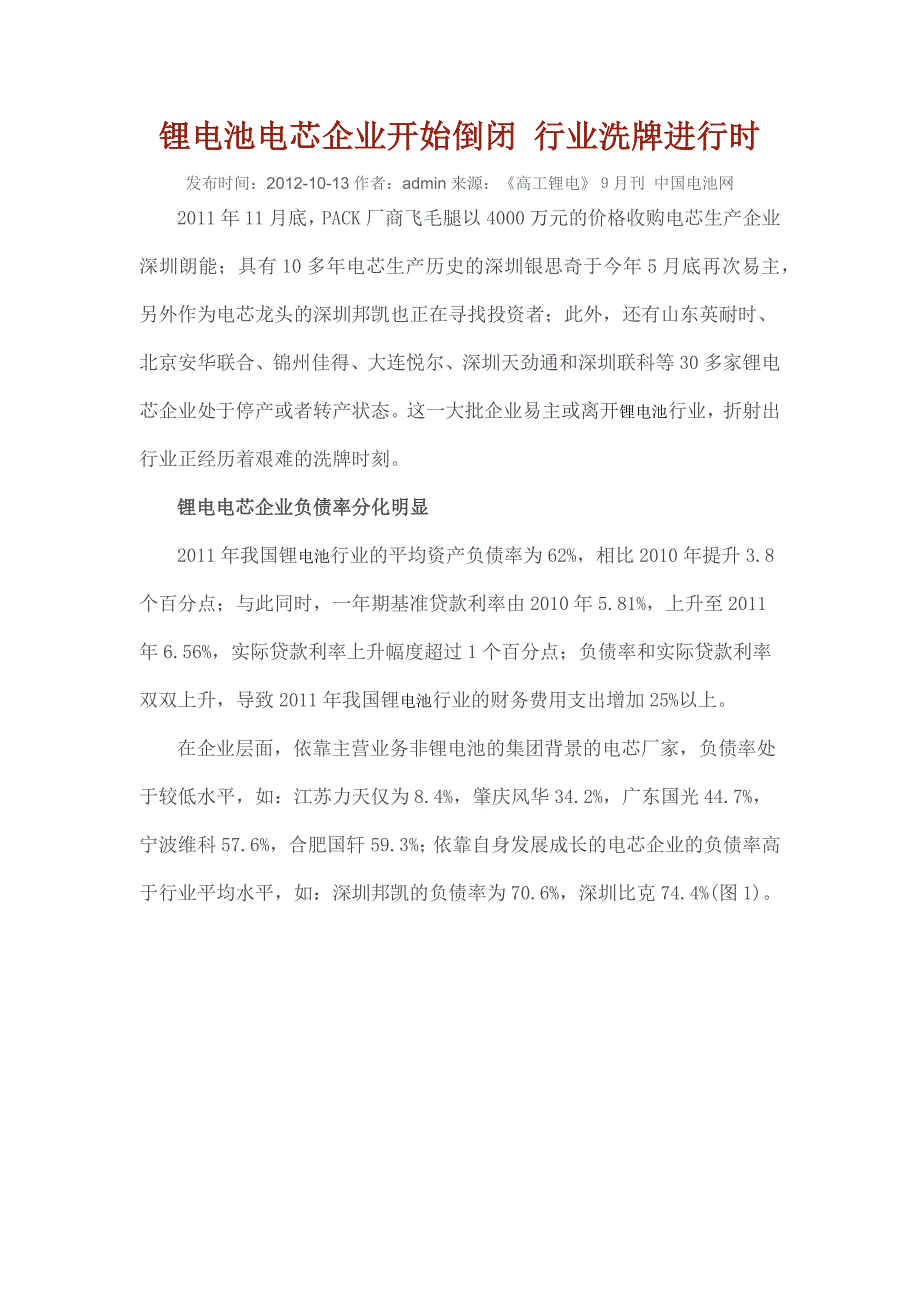 锂电池电芯企业开始倒闭 行业洗牌进行时

发布时间：2012-10-13 作者：admin 来源：《高工锂电》 9 月刊 中国电池网

2011 年 11 月底，PACK 厂商飞毛腿以 4000 万元的价格收购电芯生产企业深圳朗能；具有 10 多年电芯生产历史的深圳银思奇于今年 5 月底再次易主，另外作为电芯龙头的深圳邦凯也正在寻找投资者；此外，还有山东英耐时、北京安华联合、锦州佳得、大连悦尔、深圳天劲通和深圳联科等 30 多家锂电芯企业处于停产或者转产状态。这一大批企业易主或离开锂电池行业，折射出行业正经历着艰难的洗牌时刻。

锂电电芯企业负债率分化明显

2011 年我国锂电池行业的平均资产负债率为 62%，相比 2010 年提升 3.8 个百分点；与此同时，一年期基准贷款利率由 2010 年 5.81%，上升至 2011 年 6.56%，实际贷款利率上升幅度超过 1 个百分点；负债率和实际贷款利率双双上升，导致 2011 年我国锂电池行业的财务费用支出增加 25%以上。

在企业层面，依靠主营业务非锂电池的集团背景的电芯厂家，负债率处于较低水平，如：江苏力天仅为 8.4%，肇庆风华 34.2%，广东国光 44.7%，宁波维科 57.6%，合肥国轩 59.3%；依靠自身发展成长的电芯企业的负债率高于行业平均水平，如：深圳邦凯的负债率为 70.6%，深圳比克 74.4%(图 1)。